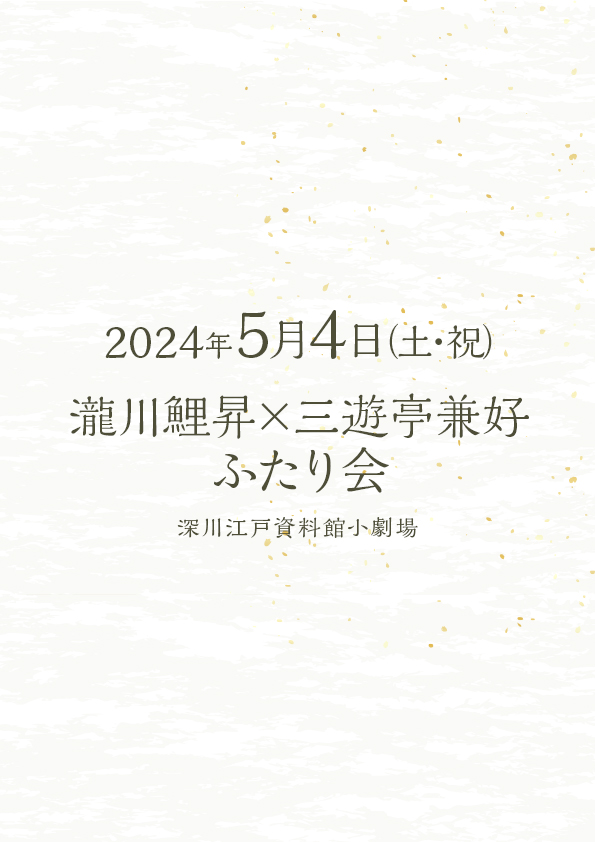 2024年5月4日(土・祝)

瀧川鯉昇×三遊亭兼好
ふたり会

深川江戸資料館小劇場